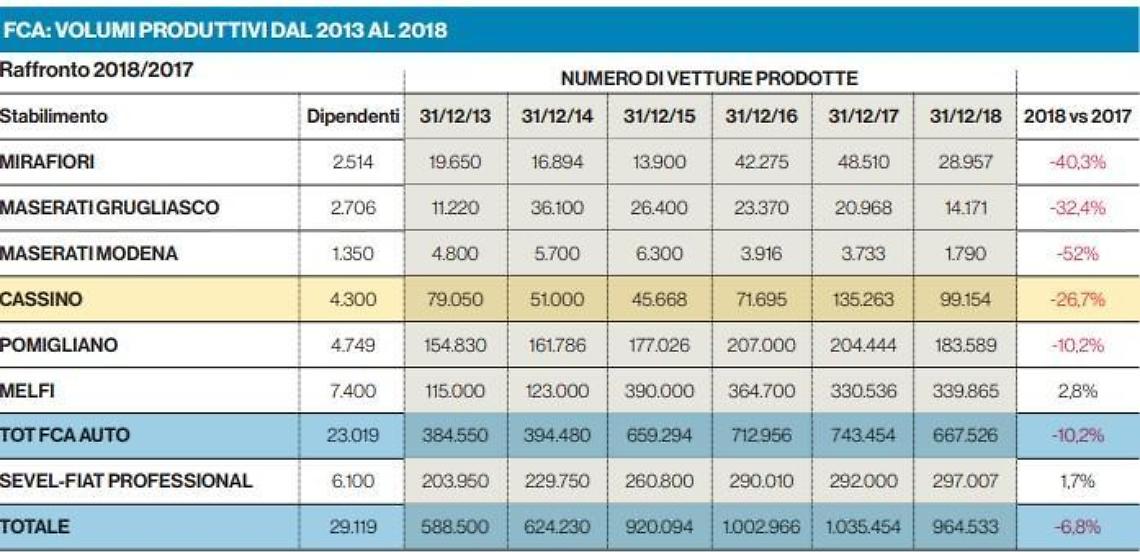 FCA: VOLUMI PRODUTTIVI DAL 2013 AL 2018

Raffronto 2018/2017

NUMERO DI VETTURE PRODOTTE

| Stabilimento | Dipendenti | 31/12/13 | 31/12/14 | 31/12/15 | 31/12/16 | 31/12/17 | 31/12/18 | 2018 vs 2017 |
|---|---|---|---|---|---|---|---|---|
| MIRAFIORI | 2.514 | 19.650 | 16.894 | 13.900 | 42.275 | 48.510 | 28.957 | -40,3% |
| MASERATI GRUGLIASCO | 2.706 | 11.220 | 36.100 | 26.400 | 23.370 | 20.968 | 14.171 | -32,4% |
| MASERATI MODENA | 1.350 | 4.800 | 5.700 | 6.300 | 3.916 | 3.733 | 1.790 | -52% |
| CASSINO | 4.300 | 79.050 | 51.000 | 45.668 | 71.695 | 135.263 | 99.154 | -26,7% |
| POMIGLIANO | 4.749 | 154.830 | 161.786 | 177.026 | 207.000 | 204.444 | 183.589 | -10,2% |
| MELFI | 7.400 | 115.000 | 123.000 | 390.000 | 364.700 | 330.536 | 339.865 | 2,8% |
| TOT FCA AUTO | 23.019 | 384.550 | 394.480 | 659.294 | 712.956 | 743.454 | 667.526 | -10,2% |
| SEVEL-FIAT PROFESSIONAL | 6.100 | 203.950 | 229.750 | 260.800 | 290.010 | 292.000 | 297.007 | 1,7% |
| TOTALE | 29.119 | 588.500 | 624.230 | 920.094 | 1.002.966 | 1.035.454 | 964.533 | -6,8% |